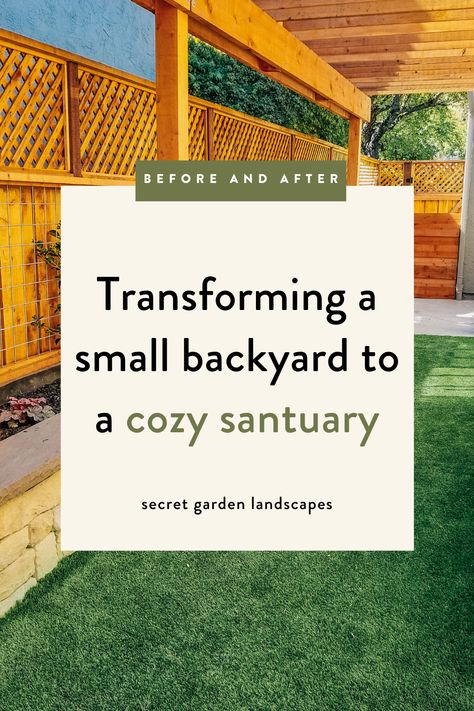 BEFORE AND AFTER

Transforming a small backyard to a cozy santuary

secret garden landscapes